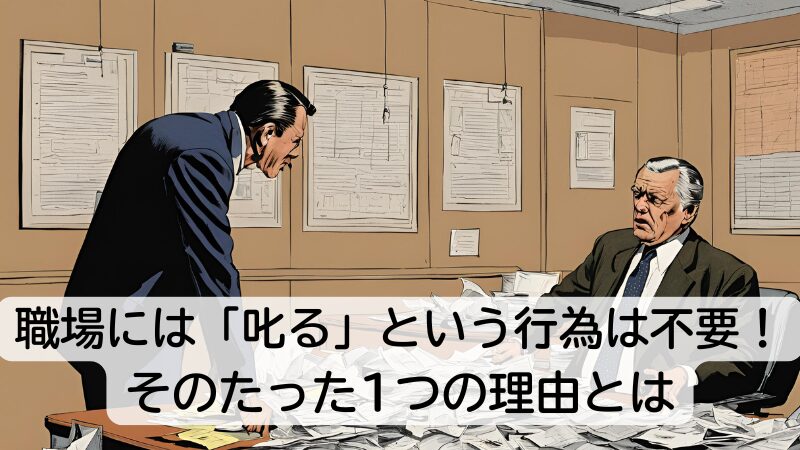 職場には「叱る」という行為は不要！
そのたった1つの理由とは